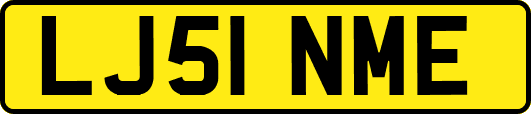 LJ51 NME